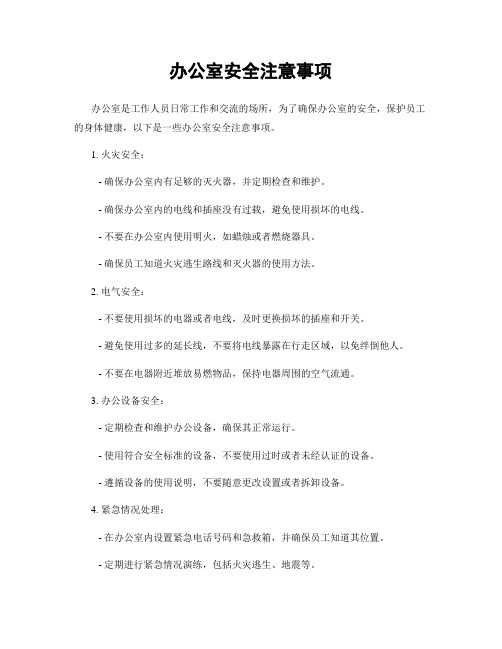 办公室安全注意事项

办公室是工作人员日常工作和交流的场所，为了确保办公室的安全，保护员工的身体健康，以下是一些办公室安全注意事项。

1. 火灾安全：

- 确保办公室内有足够的灭火器，并定期检查和维护。

- 确保办公室内的电线和插座没有过载，避免使用损坏的电线。

- 不要在办公室内使用明火，如蜡烛或者燃烧器具。

- 确保员工知道火灾逃生路线和灭火器的使用方法。

2. 电气安全：

- 不要使用损坏的电器或者电线，及时更换损坏的插座和开关。

- 避免使用过多的延长线，不要将电线暴露在行走区域，以免绊倒他人。

- 不要在电器附近堆放易燃物品，保持电器周围的空气流通。

3. 办公设备安全：

- 定期检查和维护办公设备，确保其正常运行。

- 使用符合安全标准的设备，不要使用过时或者未经认证的设备。

- 遵循设备的使用说明，不要随意更改设置或者拆卸设备。

4. 紧急情况处理：

- 在办公室内设置紧急电话号码和急救箱，并确保员工知道其位置。

- 定期进行紧急情况演练，包括火灾逃生、地震等。